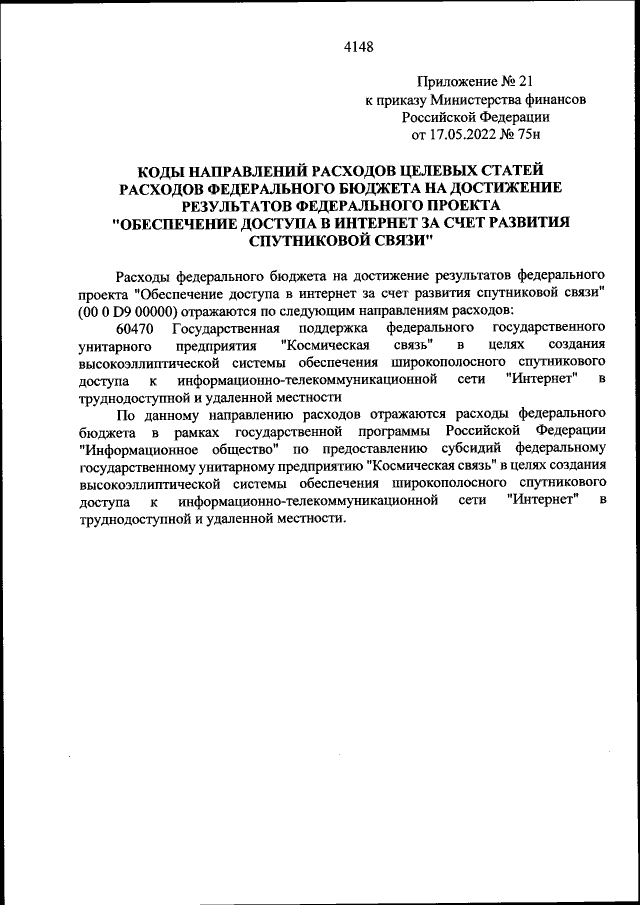 4148

Приложение № 21
к приказу Министерства финансов
Российской Федерации
от 17.05.2022 № 75н

КОДЫ НАПРАВЛЕНИЙ РАСХОДОВ ЦЕЛЕВЫХ СТАТЕЙ РАСХОДОВ ФЕДЕРАЛЬНОГО БЮДЖЕТА НА ДОСТИЖЕНИЕ РЕЗУЛЬТАТОВ ФЕДЕРАЛЬНОГО ПРОЕКТА "ОБЕСПЕЧЕНИЕ ДОСТУПА В ИНТЕРНЕТ ЗА СЧЕТ РАЗВИТИЯ СПУТНИКОВОЙ СВЯЗИ"

Расходы федерального бюджета на достижение результатов федерального проекта "Обеспечение доступа в интернет за счет развития спутниковой связи" (00 0 D9 00000) отражаются по следующим направлениям расходов:

60470 Государственная поддержка федерального государственного унитарного предприятия "Космическая связь" в целях создания высокоэллиптической системы обеспечения широкополосного спутникового доступа к информационно-телекоммуникационной сети "Интернет" в труднодоступной и удаленной местности

По данному направлению расходов отражаются расходы федерального бюджета в рамках государственной программы Российской Федерации "Информационное общество" по предоставлению субсидий федеральному государственному унитарному предприятию "Космическая связь" в целях создания высокоэллиптической системы обеспечения широкополосного спутникового доступа к информационно-телекоммуникационной сети "Интернет" в труднодоступной и удаленной местности.